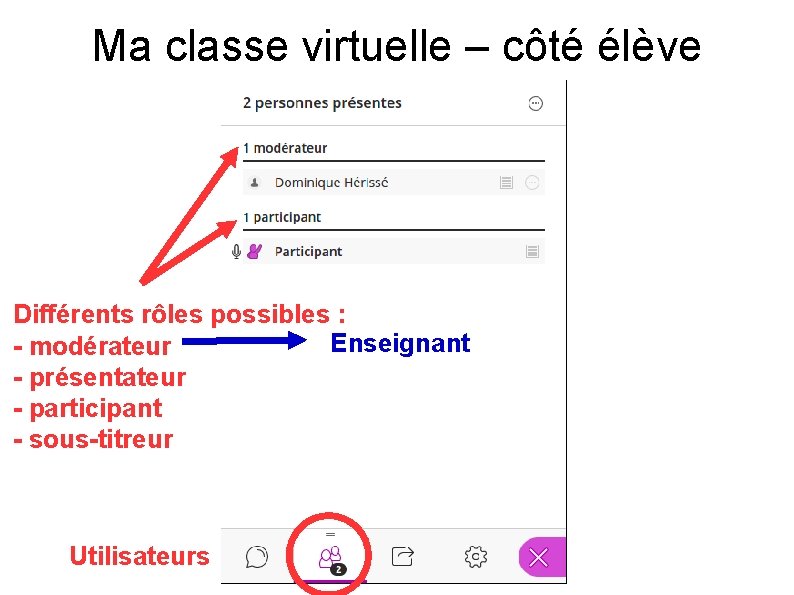 Ma classe virtuelle – côté élève

2 personnes présentes

1 modérateur

Dominique Hérissé

1 participant

Participant

Différents rôles possibles :
- modérateur
- présentateur
- participant
- sous-titreur

Enseignant

Utilisateurs

2